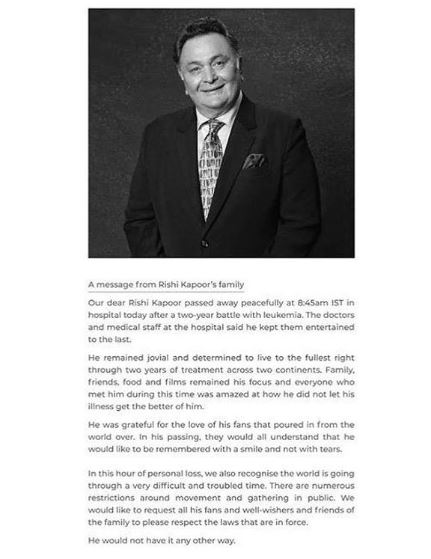 A message from Rishi Kapoor's family

Our dear Rishi Kapoor passed away peacefully at 8:45am IST in hospital today after a two-year battle with leukemia. The doctors and medical staff at the hospital said he kept them entertained to the last.

He remained jovial and determined to live to the fullest right through two years of treatment across two continents. Family, friends, food and films remained his focus and everyone who met him during this time was amazed at how he did not let his illness get the better of him.

He was grateful for the love of his fans that poured in from the world over. In his passing, they would all understand that he would like to be remembered with a smile and not with tears.

In this hour of personal loss, we also recognise the world is going through a very difficult and troubled time. There are numerous restrictions around movement and gathering in public. We would like to request all his fans and well-wishers and friends of the family to please respect the laws that are in force.

He would not have it any other way.